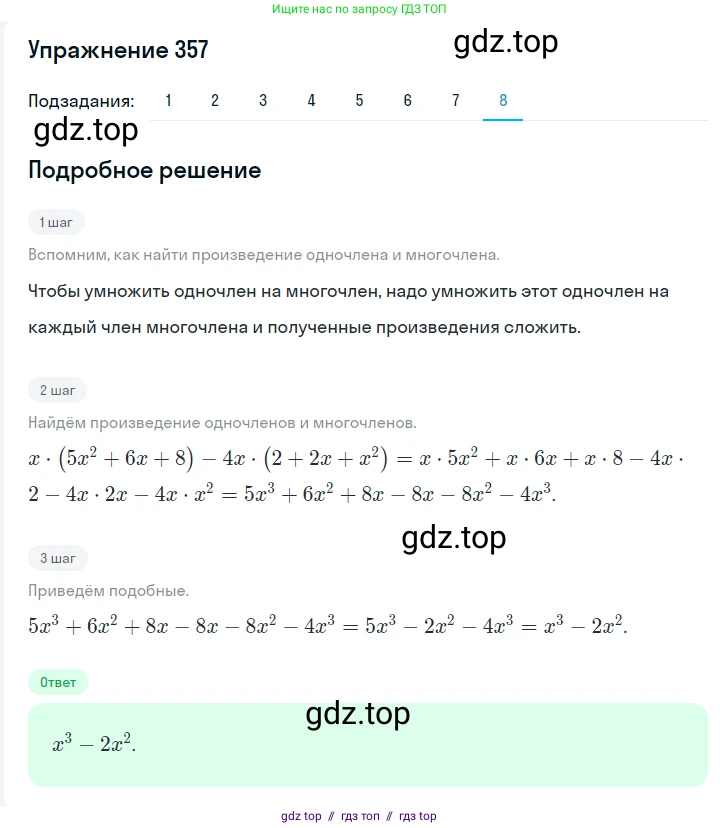 Ищите нас по запросу ГДЗ ТОП

Упражнение 357

gdz.top

Подзадания: 1 2 3 4 5 6 7 8

gdz.top

Подробное решение

1 шаг

Вспомним, как найти произведение одночлена и многочлена.

Чтобы умножить одночлен на многочлен, надо умножить этот одночлен на каждый член многочлена и полученные произведения сложить.

2 шаг

Найдём произведение одночленов и многочленов.

$x \cdot (5x^2 + 6x + 8) - 4x \cdot (2 + 2x + x^2) = x \cdot 5x^2 + x \cdot 6x + x \cdot 8 - 4x \cdot 2 - 4x \cdot 2x - 4x \cdot x^2 = 5x^3 + 6x^2 + 8x - 8x - 8x^2 - 4x^3.$

gdz.top

3 шаг

Приведём подобные.

$5x^3 + 6x^2 + 8x - 8x - 8x^2 - 4x^3 = 5x^3 - 2x^2 - 4x^3 = x^3 - 2x^2.$

Ответ

gdz.top

$x^3 - 2x^2.$

gdz top // гдз топ // гдз top